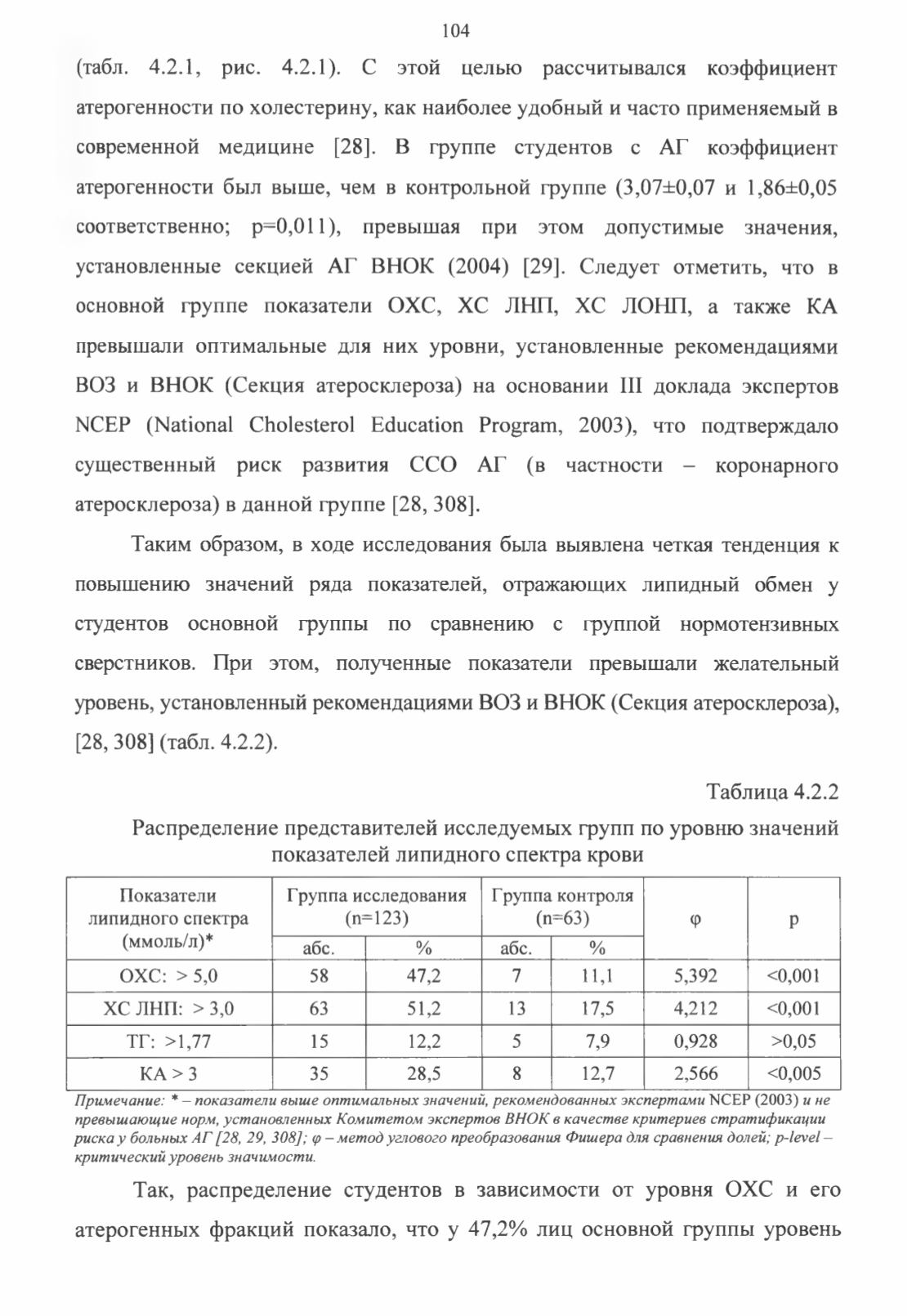 104

(табл. 4.2.1, рис. 4.2.1). С этой целью рассчитывался коэффициент атерогенности по холестерину, как наиболее удобный и часто применяемый в современной медицине [28]. В группе студентов с АГ коэффициент атерогенности был выше, чем в контрольной группе (3,07±0,07 и 1,86±0,05 соответственно; p=0,011), превышая при этом допустимые значения, установленные секцией АГ ВНОК (2004) [29]. Следует отметить, что в основной группе показатели ОХС, ХС ЛНП, ХС ЛОНП, а также КА превышали оптимальные для них уровни, установленные рекомендациями ВОЗ и ВНОК (Секция атеросклероза) на основании III доклада экспертов NCEP (National Cholesterol Education Program, 2003), что подтверждало существенный риск развития ССО АГ (в частности – коронарного атеросклероза) в данной группе [28, 308].

Таким образом, в ходе исследования была выявлена четкая тенденция к повышению значений ряда показателей, отражающих липидный обмен у студентов основной группы по сравнению с группой нормотензивных сверстников. При этом, полученные показатели превышали желательный уровень, установленный рекомендациями ВОЗ и ВНОК (Секция атеросклероза), [28, 308] (табл. 4.2.2).

Таблица 4.2.2

Распределение представителей исследуемых групп по уровню значений показателей липидного спектра крови

| Показатели липидного спектра (ммоль/л)* | Группа исследования (n=123) абс. | Группа исследования (n=123) % | Группа контроля (n=63) абс. | Группа контроля (n=63) % | φ | p |
|---|---|---|---|---|---|---|
| ОХС: > 5,0 | 58 | 47,2 | 7 | 11,1 | 5,392 | <0,001 |
| ХС ЛНП: > 3,0 | 63 | 51,2 | 13 | 17,5 | 4,212 | <0,001 |
| ТГ: >1,77 | 15 | 12,2 | 5 | 7,9 | 0,928 | >0,05 |
| КА > 3 | 35 | 28,5 | 8 | 12,7 | 2,566 | <0,005 |

Примечание: * – показатели выше оптимальных значений, рекомендованных экспертами NCEP (2003) и не превышающие норм, установленных Комитетом экспертов ВНОК в качестве критериев стратификации риска у больных АГ [28, 29, 308]; φ – метод углового преобразования Фишера для сравнения долей; p-level – критический уровень значимости.

Так, распределение студентов в зависимости от уровня ОХС и его атерогенных фракций показало, что у 47,2% лиц основной группы уровень